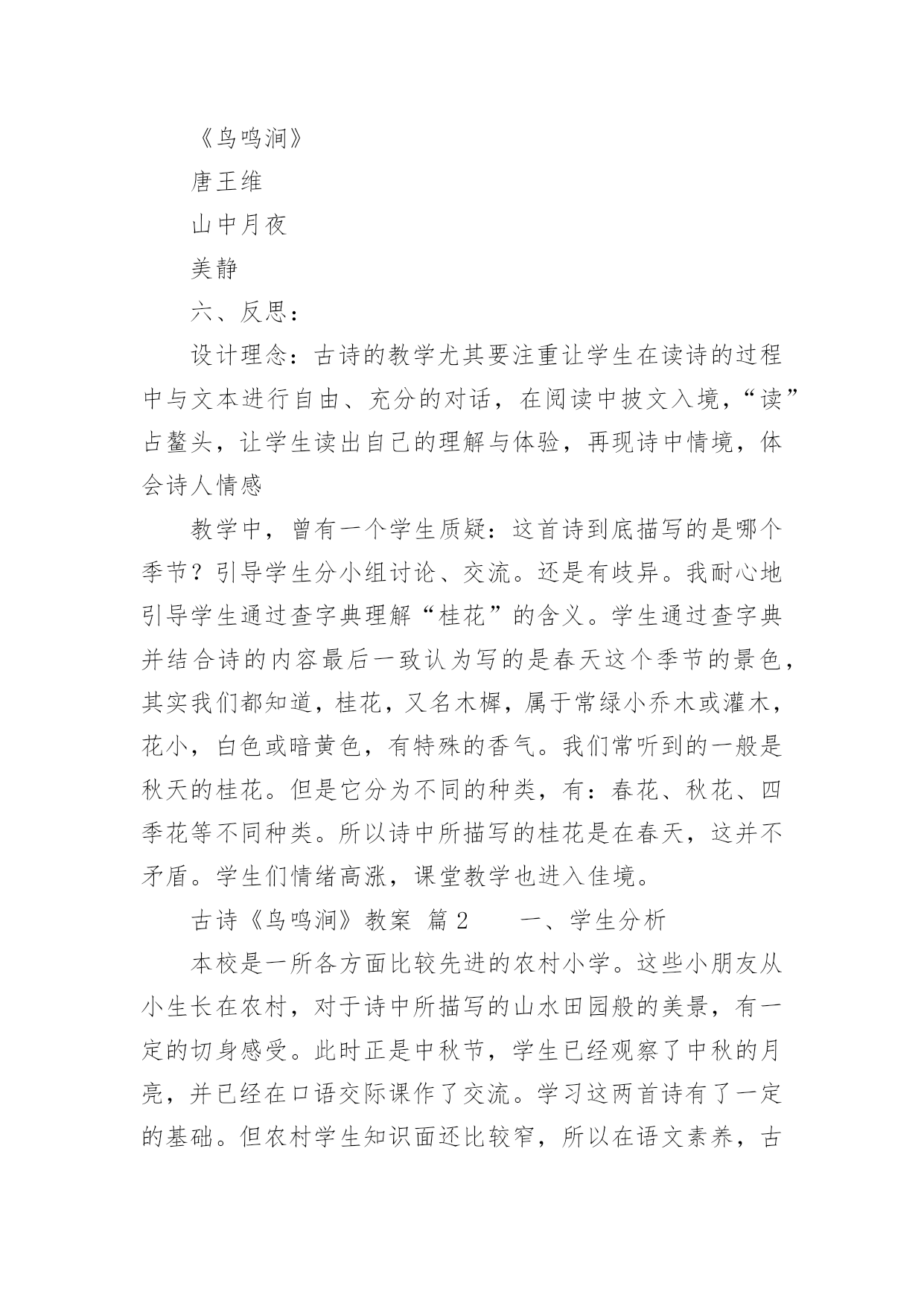 《鸟鸣涧》

唐王维

山中月夜

美静

六、反思：

设计理念：古诗的教学尤其要注重让学生在读诗的过程中与文本进行自由、充分的对话，在阅读中披文入境，“读”占鳌头，让学生读出自己的理解与体验，再现诗中情境，体会诗人情感

教学中，曾有一个学生质疑：这首诗到底描写的是哪个季节？引导学生分小组讨论、交流。还是有歧异。我耐心地引导学生通过查字典理解“桂花”的含义。学生通过查字典并结合诗的内容最后一致认为写的是春天这个季节的景色，其实我们都知道，桂花，又名木樨，属于常绿小乔木或灌木，花小，白色或暗黄色，有特殊的香气。我们常听到的一般是秋天的桂花。但是它分为不同的种类，有：春花、秋花、四季花等不同种类。所以诗中所描写的桂花是在春天，这并不矛盾。学生们情绪高涨，课堂教学也进入佳境。

古诗《鸟鸣涧》教案 篇2　　一、学生分析

本校是一所各方面比较先进的农村小学。这些小朋友从小生长在农村，对于诗中所描写的山水田园般的美景，有一定的切身感受。此时正是中秋节，学生已经观察了中秋的月亮，并已经在口语交际课作了交流。学习这两首诗有了一定的基础。但农村学生知识面还比较窄，所以在语文素养，古